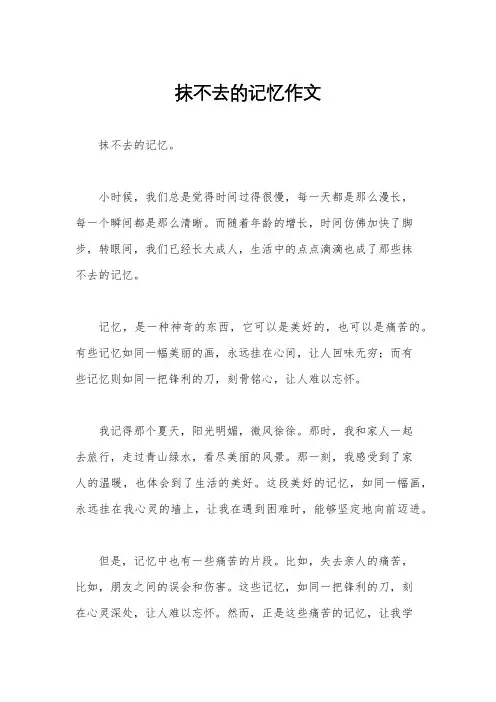 抹不去的记忆作文

抹不去的记忆。

小时候，我们总是觉得时间过得很慢，每一天都是那么漫长，每一个瞬间都是那么清晰。而随着年龄的增长，时间仿佛加快了脚步，转眼间，我们已经长大成人，生活中的点点滴滴也成了那些抹不去的记忆。

记忆，是一种神奇的东西，它可以是美好的，也可以是痛苦的。有些记忆如同一幅美丽的画，永远挂在心间，让人回味无穷；而有些记忆则如同一把锋利的刀，刻骨铭心，让人难以忘怀。

我记得那个夏天，阳光明媚，微风徐徐。那时，我和家人一起去旅行，走过青山绿水，看尽美丽的风景。那一刻，我感受到了家人的温暖，也体会到了生活的美好。这段美好的记忆，如同一幅画，永远挂在我心灵的墙上，让我在遇到困难时，能够坚定地向前迈进。

但是，记忆中也有一些痛苦的片段。比如，失去亲人的痛苦，比如，朋友之间的误会和伤害。这些记忆，如同一把锋利的刀，刻在心灵深处，让人难以忘怀。然而，正是这些痛苦的记忆，让我学